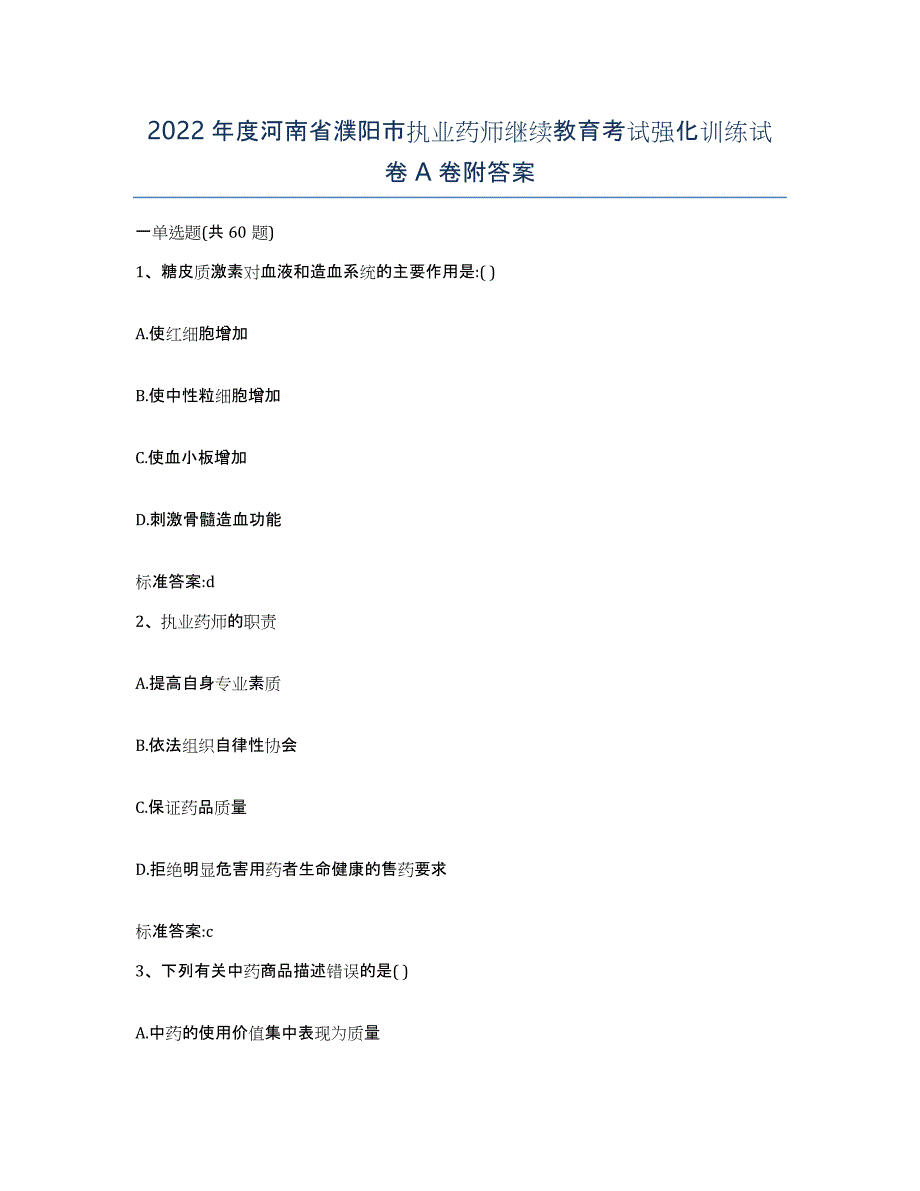 2022年度河南省濮阳市执业药师继续教育考试强化训练试卷A卷附答案

一单选题(共60题)

1、糖皮质激素对血液和造血系统的主要作用是:( )

A.使红细胞增加

B.使中性粒细胞增加

C.使血小板增加

D.刺激骨髓造血功能

标准答案:d

2、执业药师的职责

A.提高自身专业素质

B.依法组织自律性协会

C.保证药品质量

D.拒绝明显危害用药者生命健康的售药要求

标准答案:c

3、下列有关中药商品描述错误的是( )

A.中药的使用价值集中表现为质量